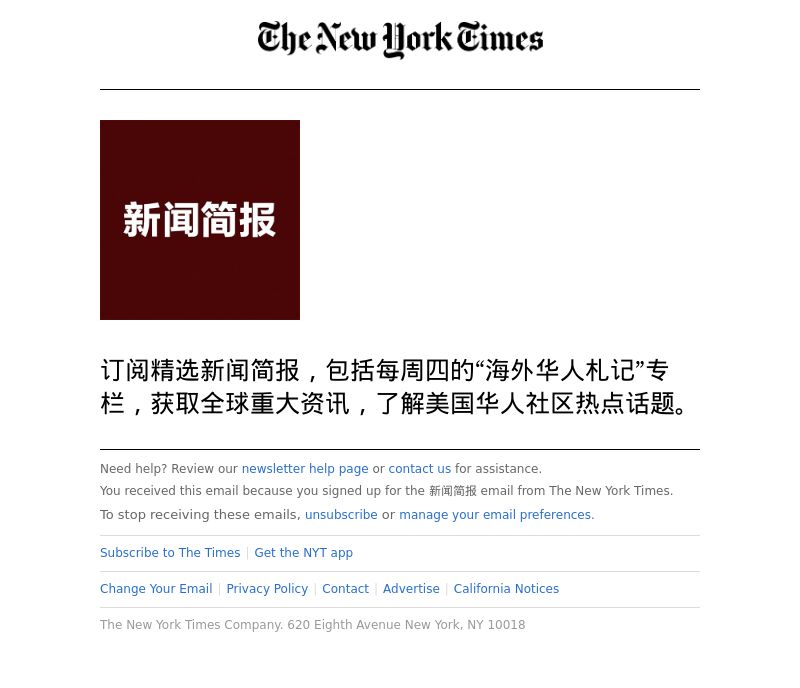 The New York Times

新闻简报

订阅精选新闻简报，包括每周四的“海外华人札记”专栏，获取全球重大资讯，了解美国华人社区热点话题。

Need help? Review our newsletter help page or contact us for assistance.
You received this email because you signed up for the 新闻简报 email from The New York Times.
To stop receiving these emails, unsubscribe or manage your email preferences.

Subscribe to The Times | Get the NYT app

Change Your Email | Privacy Policy | Contact | Advertise | California Notices

The New York Times Company. 620 Eighth Avenue New York, NY 10018